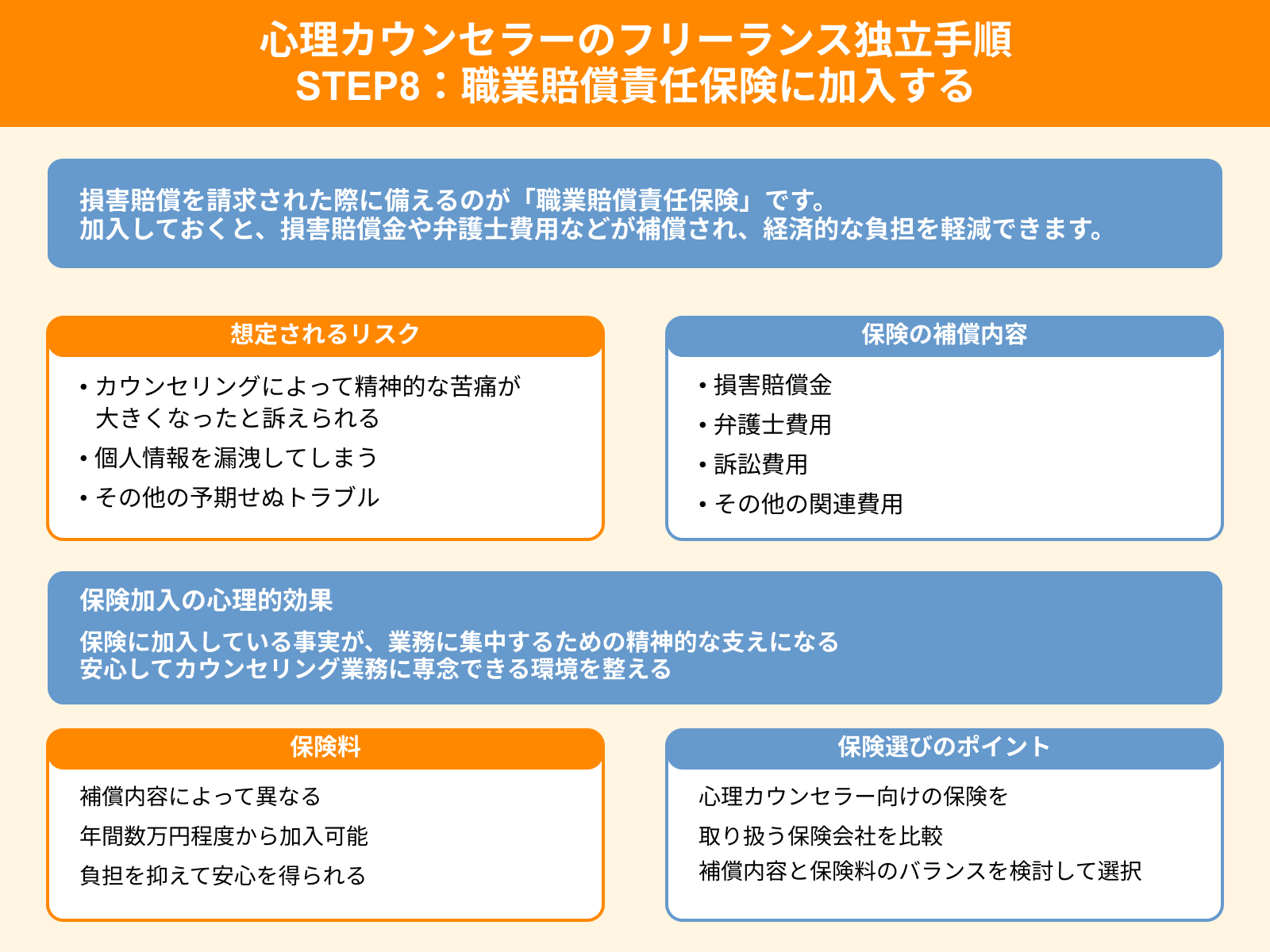 心理カウンセラーのフリーランス独立手順
STEP8：職業賠償責任保険に加入する

損害賠償を請求された際に備えるのが「職業賠償責任保険」です。
加入しておくと、損害賠償金や弁護士費用などが補償され、経済的な負担を軽減できます。

想定されるリスク

• カウンセリングによって精神的な苦痛が大きくなったと訴えられる
• 個人情報を漏洩してしまう
• その他の予期せぬトラブル

保険の補償内容

• 損害賠償金
• 弁護士費用
• 訴訟費用
• その他の関連費用

保険加入の心理的効果

保険に加入している事実が、業務に集中するための精神的な支えになる
安心してカウンセリング業務に専念できる環境を整える

保険料

補償内容によって異なる
年間数万円程度から加入可能
負担を抑えて安心を得られる

保険選びのポイント

心理カウンセラー向けの保険を
取り扱う保険会社を比較
補償内容と保険料のバランスを検討して選択